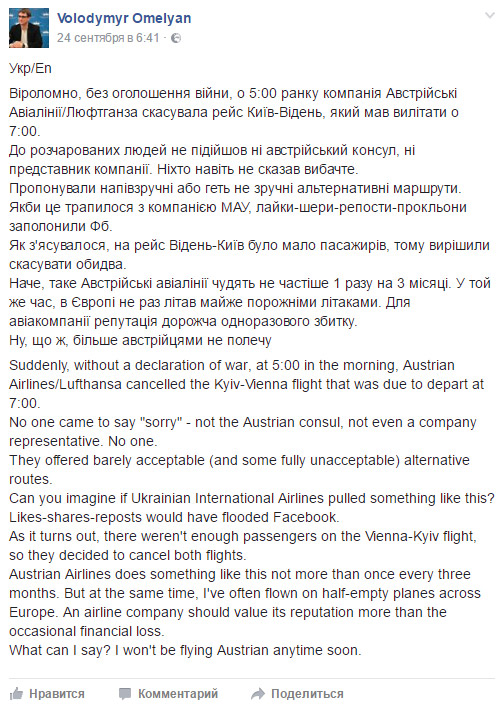 Volodymyr Omelyan
24 сентября в 6:41 ·

Укр/En

Віроломно, без оголошення війни, о 5:00 ранку компанія Австрійські Авіалінії/Люфтганза скасувала рейс Київ-Відень, який мав вилітати о 7:00.
До розчарованих людей не підійшов ні австрійський консул, ні представник компанії. Ніхто навіть не сказав вибачте.
Пропонували напівзручні або геть не зручні альтернативні маршрути.
Якби це трапилося з компанією МАУ, лайки-шери-репости-прокльони заполонили Фб.
Як з'ясувалося, на рейс Відень-Київ було мало пасажирів, тому вирішили скасувати обидва.
Наче, таке Австрійські авіалінії чудять не частіше 1 разу на 3 місяці. У той же час, в Європі не раз літав майже порожніми літаками. Для авіакомпанії репутація дорожча одноразового збитку.
Ну, що ж, більше австрійцями не полечу

Suddenly, without a declaration of war, at 5:00 in the morning, Austrian Airlines/Lufthansa cancelled the Kyiv-Vienna flight that was due to depart at 7:00.
No one came to say "sorry" - not the Austrian consul, not even a company representative. No one.
They offered barely acceptable (and some fully unacceptable) alternative routes.
Can you imagine if Ukrainian International Airlines pulled something like this? Likes-shares-reposts would have flooded Facebook.
As it turns out, there weren't enough passengers on the Vienna-Kyiv flight, so they decided to cancel both flights.
Austrian Airlines does something like this not more than once every three months. But at the same time, I've often flown on half-empty planes across Europe. An airline company should value its reputation more than the occasional financial loss.
What can I say? I won't be flying Austrian anytime soon.

Нравится Комментарий Поделиться